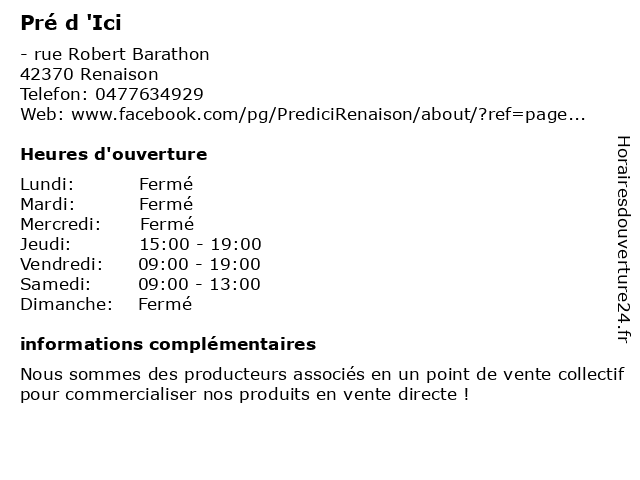 Pré d 'Ici

- rue Robert Barathon
42370 Renaison
Telefon: 0477634929
Web: www.facebook.com/pg/PrediciRenaison/about/?ref=page...

Heures d'ouverture

Lundi: Fermé
Mardi: Fermé
Mercredi: Fermé
Jeudi: 15:00 - 19:00
Vendredi: 09:00 - 19:00
Samedi: 09:00 - 13:00
Dimanche: Fermé

informations complémentaires

Nous sommes des producteurs associés en un point de vente collectif pour commercialiser nos produits en vente directe !

Horairesdouverture24.fr